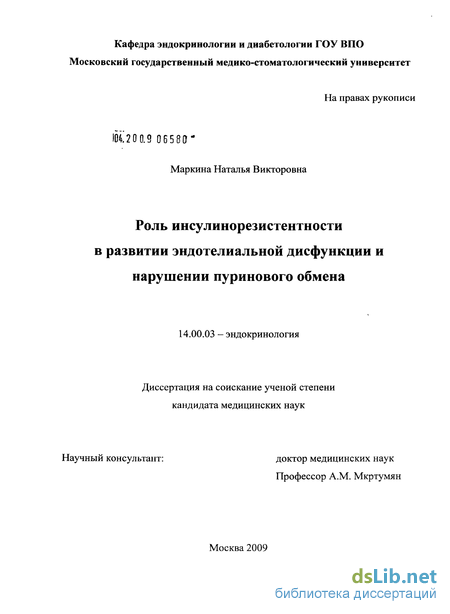 Кафедра эндокринологии и диабетологии ГОУ ВПО
Московский государственный медико-стоматологический университет

На правах рукописи

04.200.9 06580

Маркина Наталья Викторовна

Роль инсулинорезистентности
в развитии эндотелиальной дисфункции и
нарушении пуринового обмена

14.00.03 – эндокринология

Диссертация на соискание ученой степени
кандидата медицинских наук

Научный консультант:

доктор медицинских наук
Профессор А.М. Мкртумян

Москва 2009

dsLib.net
библиотека диссертаций